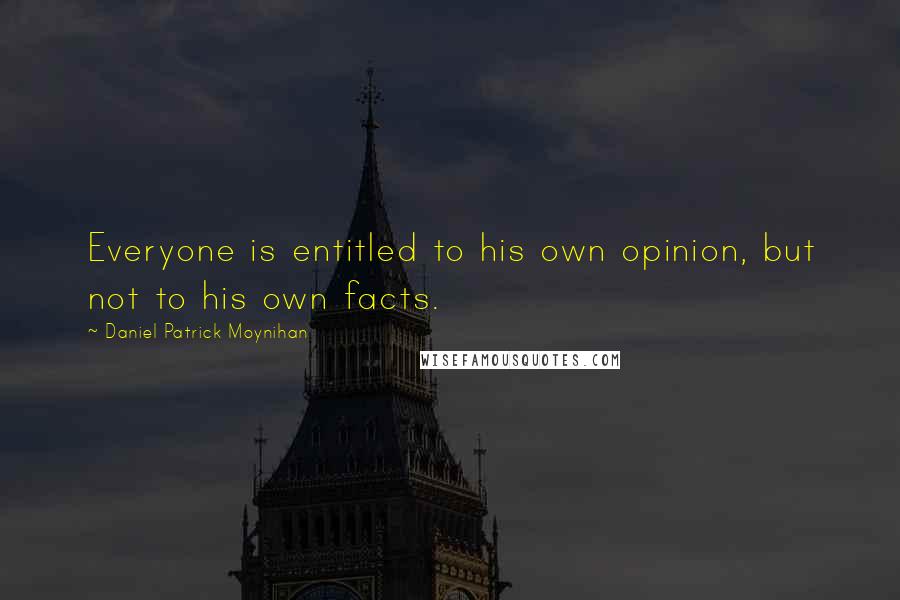 Everyone is entitled to his own opinion, but not to his own facts.

~ Daniel Patrick Moynihan

WISEFAMOUSQUOTES.COM